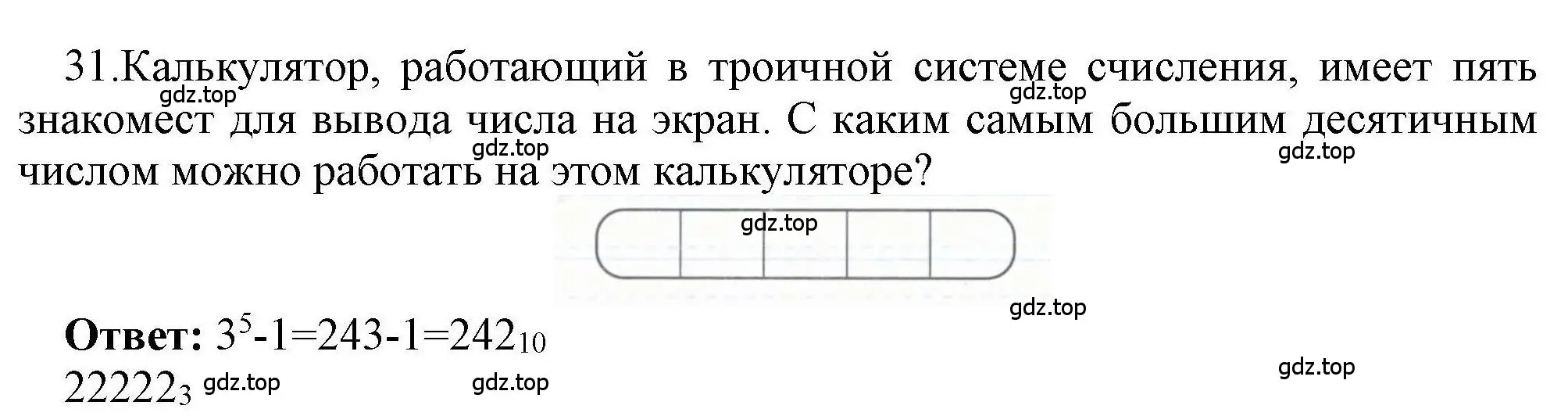 31.Калькулятор, работающий в троичной системе счисления, имеет пять знакомест для вывода числа на экран. С каким самым большим десятичным числом можно работать на этом калькуляторе?

gdz.top gdz.top gdz.top gdz.top gdz.top gdz.top

**Ответ:** $3^5-1=243-1=242_{10}$
$22222_3$

gdz.top gdz.top gdz.top